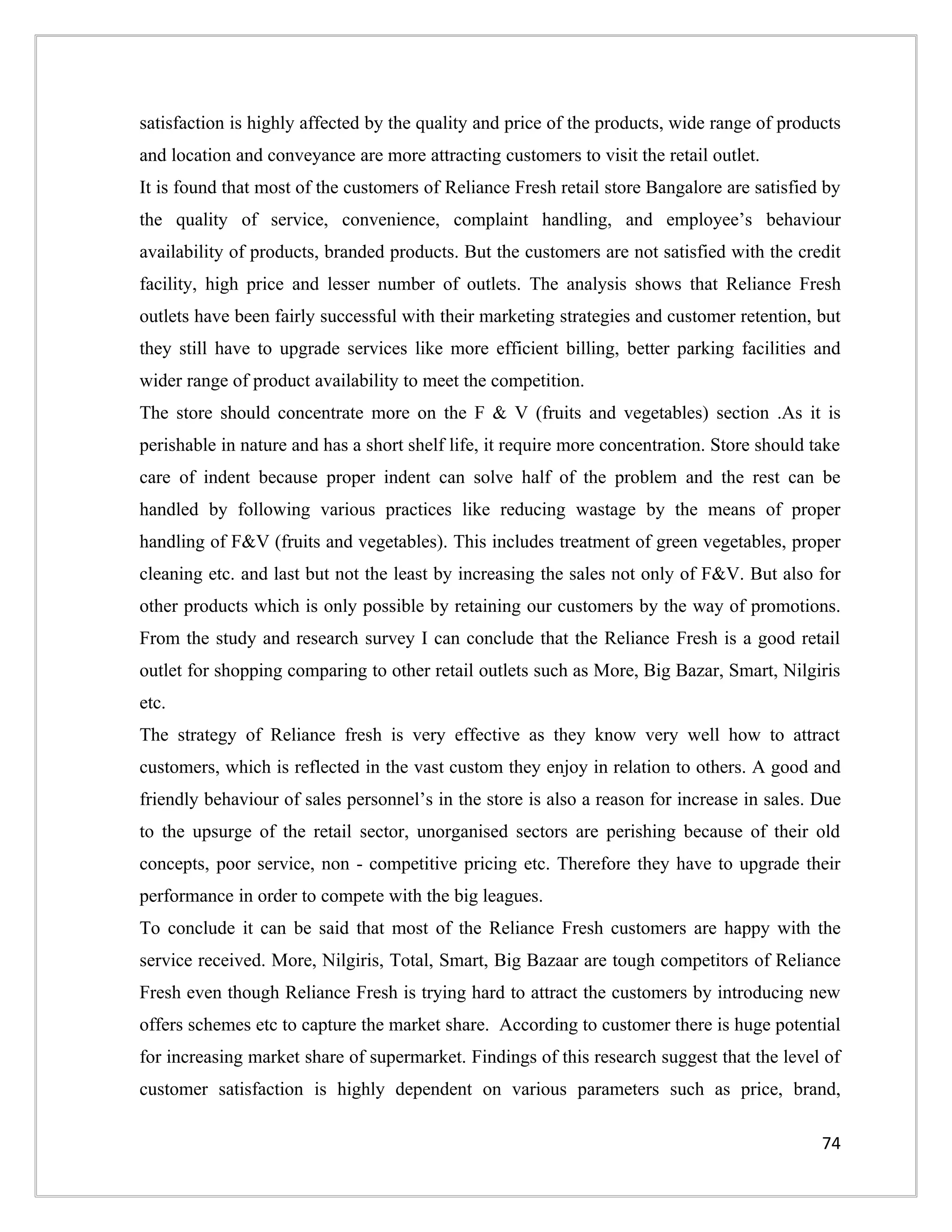 satisfaction is highly affected by the quality and price of the products, wide range of products and location and conveyance are more attracting customers to visit the retail outlet.

It is found that most of the customers of Reliance Fresh retail store Bangalore are satisfied by the quality of service, convenience, complaint handling, and employee’s behaviour availability of products, branded products. But the customers are not satisfied with the credit facility, high price and lesser number of outlets. The analysis shows that Reliance Fresh outlets have been fairly successful with their marketing strategies and customer retention, but they still have to upgrade services like more efficient billing, better parking facilities and wider range of product availability to meet the competition.

The store should concentrate more on the F & V (fruits and vegetables) section .As it is perishable in nature and has a short shelf life, it require more concentration. Store should take care of indent because proper indent can solve half of the problem and the rest can be handled by following various practices like reducing wastage by the means of proper handling of F&V (fruits and vegetables). This includes treatment of green vegetables, proper cleaning etc. and last but not the least by increasing the sales not only of F&V. But also for other products which is only possible by retaining our customers by the way of promotions.

From the study and research survey I can conclude that the Reliance Fresh is a good retail outlet for shopping comparing to other retail outlets such as More, Big Bazar, Smart, Nilgiris etc.

The strategy of Reliance fresh is very effective as they know very well how to attract customers, which is reflected in the vast custom they enjoy in relation to others. A good and friendly behaviour of sales personnel’s in the store is also a reason for increase in sales. Due to the upsurge of the retail sector, unorganised sectors are perishing because of their old concepts, poor service, non - competitive pricing etc. Therefore they have to upgrade their performance in order to compete with the big leagues.

To conclude it can be said that most of the Reliance Fresh customers are happy with the service received. More, Nilgiris, Total, Smart, Big Bazaar are tough competitors of Reliance Fresh even though Reliance Fresh is trying hard to attract the customers by introducing new offers schemes etc to capture the market share. According to customer there is huge potential for increasing market share of supermarket. Findings of this research suggest that the level of customer satisfaction is highly dependent on various parameters such as price, brand,

74